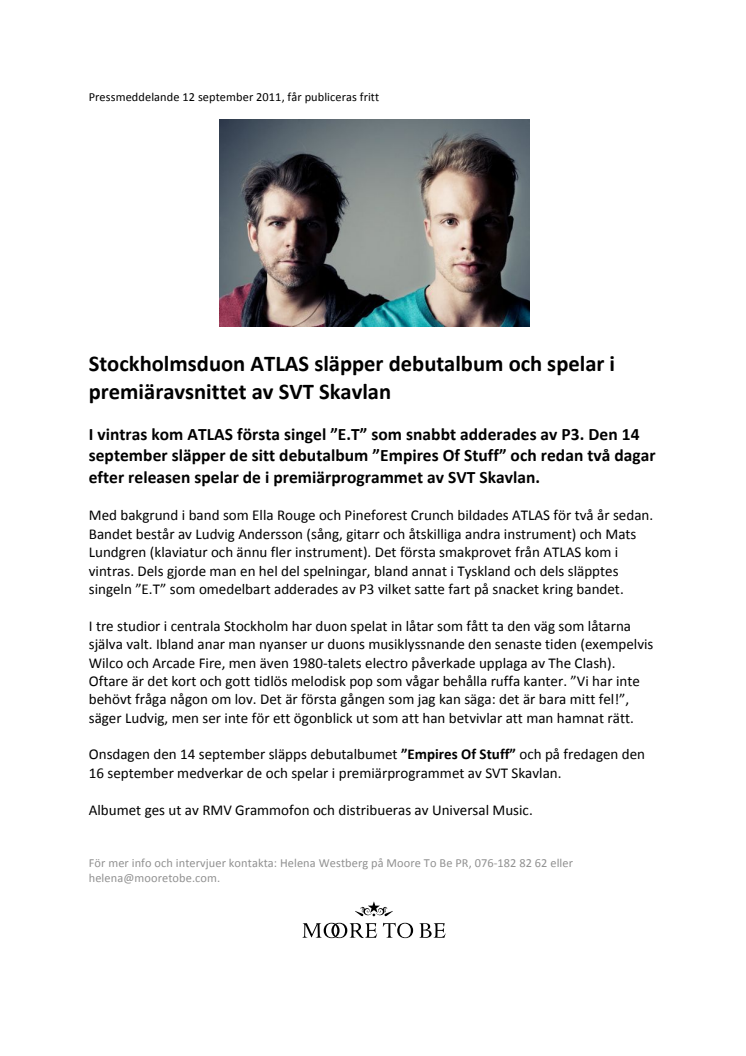 Pressmeddelande 12 september 2011, får publiceras fritt

Stockholmsduon ATLAS släpper debutalbum och spelar i premiäravsnittet av SVT Skavlan

I vintras kom ATLAS första singel ”E.T” som snabbt adderades av P3. Den 14 september släpper de sitt debutalbum ”Empires Of Stuff” och redan två dagar efter releasen spelar de i premiärprogrammet av SVT Skavlan.

Med bakgrund i band som Ella Rouge och Pineforest Crunch bildades ATLAS för två år sedan. Bandet består av Ludvig Andersson (sång, gitarr och åtskilliga andra instrument) och Mats Lundgren (klaviatur och ännu fler instrument). Det första smakprovet från ATLAS kom i vintras. Dels gjorde man en hel del spelningar, bland annat i Tyskland och dels släpptes singeln ”E.T” som omedelbart adderades av P3 vilket satte fart på snacket kring bandet.

I tre studior i centrala Stockholm har duon spelat in låtar som fått ta den väg som låtarna själva valt. Ibland anar man nyanser ur duons musiklyssnande den senaste tiden (exempelvis Wilco och Arcade Fire, men även 1980-talets electro påverkade upplaga av The Clash). Oftare är det kort och gott tidlös melodisk pop som vågar behålla ruffa kanter. ”Vi har inte behövt fråga någon om lov. Det är första gången som jag kan säga: det är bara mitt fel!”, säger Ludvig, men ser inte för ett ögonblick ut som att han betvivlar att man hamnat rätt.

Onsdagen den 14 september släpps debutalbumet ”Empires Of Stuff” och på fredagen den 16 september medverkar de och spelar i premiärprogrammet av SVT Skavlan.

Albumet ges ut av RMV Grammofon och distribueras av Universal Music.

För mer info och intervjuer kontakta: Helena Westberg på Moore To Be PR, 076-182 82 62 eller helena@mooretobe.com.

MOORE TO BE